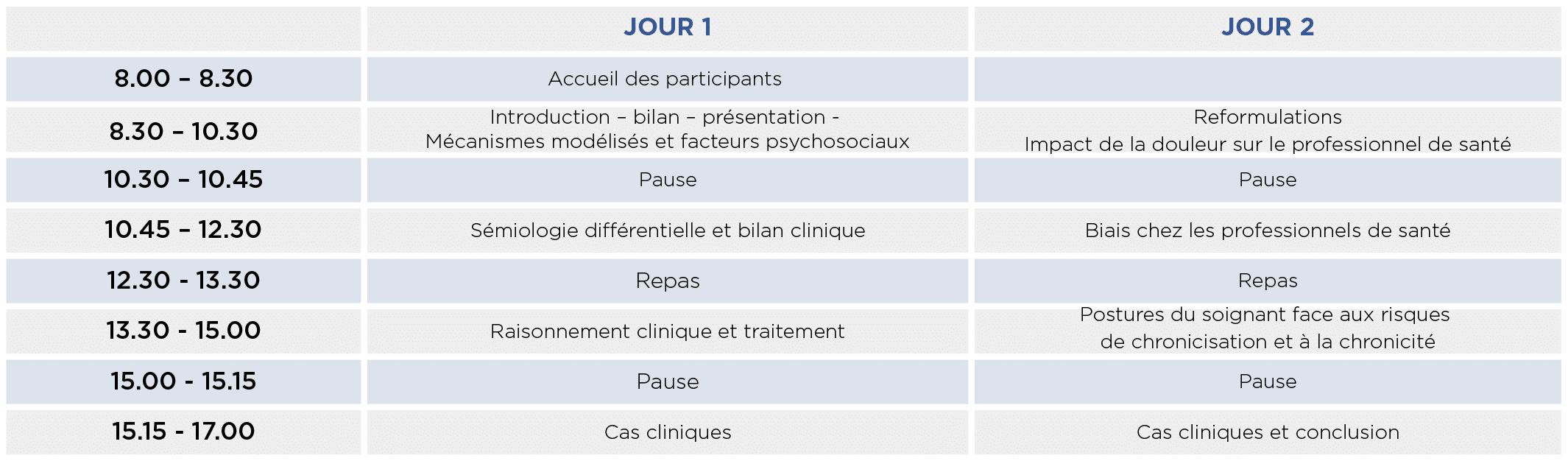 |  | JOUR 1 | JOUR 2 |
|---|---|---|
| 8.00 – 8.30 | Accueil des participants |  |
| 8.30 – 10.30 | Introduction – bilan – présentation - Mécanismes modélisés et facteurs psychosociaux | Reformulations Impact de la douleur sur le professionnel de santé |
| 10.30 – 10.45 | Pause | Pause |
| 10.45 – 12.30 | Sémiologie différentielle et bilan clinique | Biais chez les professionnels de santé |
| 12.30 - 13.30 | Repas | Repas |
| 13.30 - 15.00 | Raisonnement clinique et traitement | Postures du soignant face aux risques de chronicisation et à la chronicité |
| 15.00 - 15.15 | Pause | Pause |
| 15.15 - 17.00 | Cas cliniques | Cas cliniques et conclusion |